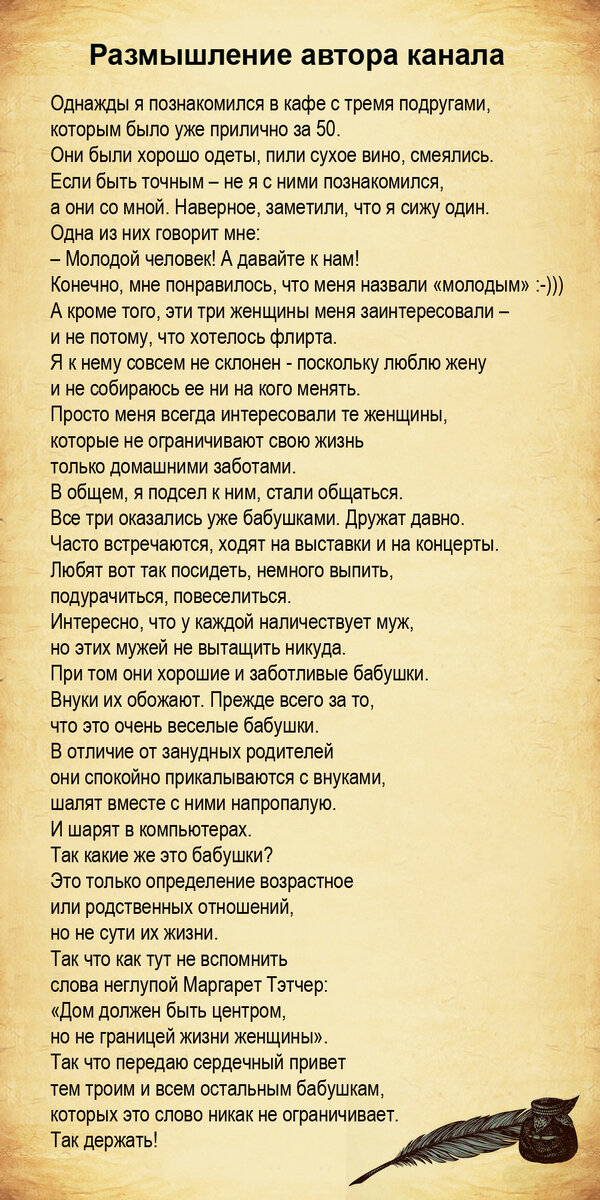 Размышление автора канала

Однажды я познакомился в кафе с тремя подругами, которым было уже прилично за 50.
Они были хорошо одеты, пили сухое вино, смеялись.
Если быть точным – не я с ними познакомился, а они со мной. Наверное, заметили, что я сижу один.
Одна из них говорит мне:
– Молодой человек! А давайте к нам!
Конечно, мне понравилось, что меня назвали «молодым» :-)))
А кроме того, эти три женщины меня заинтересовали – и не потому, что хотелось флирта.
Я к нему совсем не склонен - поскольку люблю жену и не собираюсь ее ни на кого менять.
Просто меня всегда интересовали те женщины, которые не ограничивают свою жизнь только домашними заботами.
В общем, я подсел к ним, стали общаться.
Все три оказались уже бабушками. Дружат давно.
Часто встречаются, ходят на выставки и на концерты.
Любят вот так посидеть, немного выпить, подурачиться, повеселиться.
Интересно, что у каждой наличествует муж, но этих мужей не вытащить никуда.
При том они хорошие и заботливые бабушки.
Внуки их обожают. Прежде всего за то, что это очень веселые бабушки.
В отличие от занудных родителей они спокойно прикалываются с внуками, шалят вместе с ними напропалую.
И шарят в компьютерах.
Так какие же это бабушки?
Это только определение возрастное или родственных отношений, но не сути их жизни.
Так что как тут не вспомнить слова неглупой Маргарет Тэтчер:
«Дом должен быть центром, но не границей жизни женщины».
Так что передаю сердечный привет тем троим и всем остальным бабушкам, которых это слово никак не ограничивает.
Так держать!